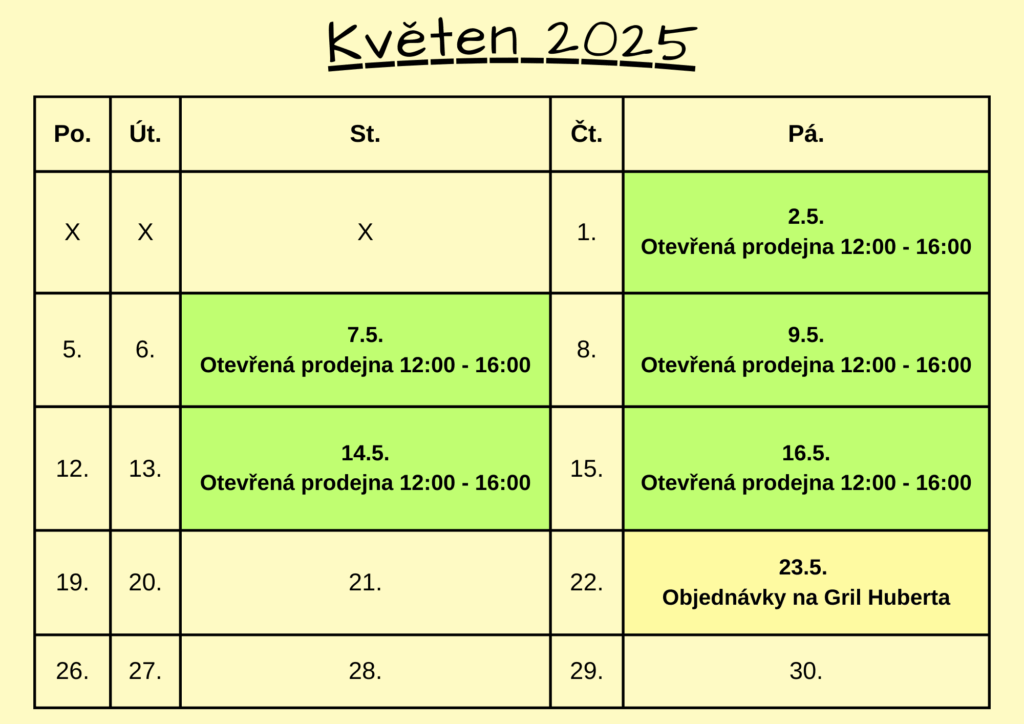 Květen 2025

| Po. | Út. | St. | Čt. | Pá. |
|---|---|---|---|---|
| X | X | X | 1. | 2.5. Otevřená prodejna 12:00 - 16:00 |
| 5. | 6. | 7.5. Otevřená prodejna 12:00 - 16:00 | 8. | 9.5. Otevřená prodejna 12:00 - 16:00 |
| 12. | 13. | 14.5. Otevřená prodejna 12:00 - 16:00 | 15. | 16.5. Otevřená prodejna 12:00 - 16:00 |
| 19. | 20. | 21. | 22. | 23.5. Objednávky na Gril Huberta |
| 26. | 27. | 28. | 29. | 30. |